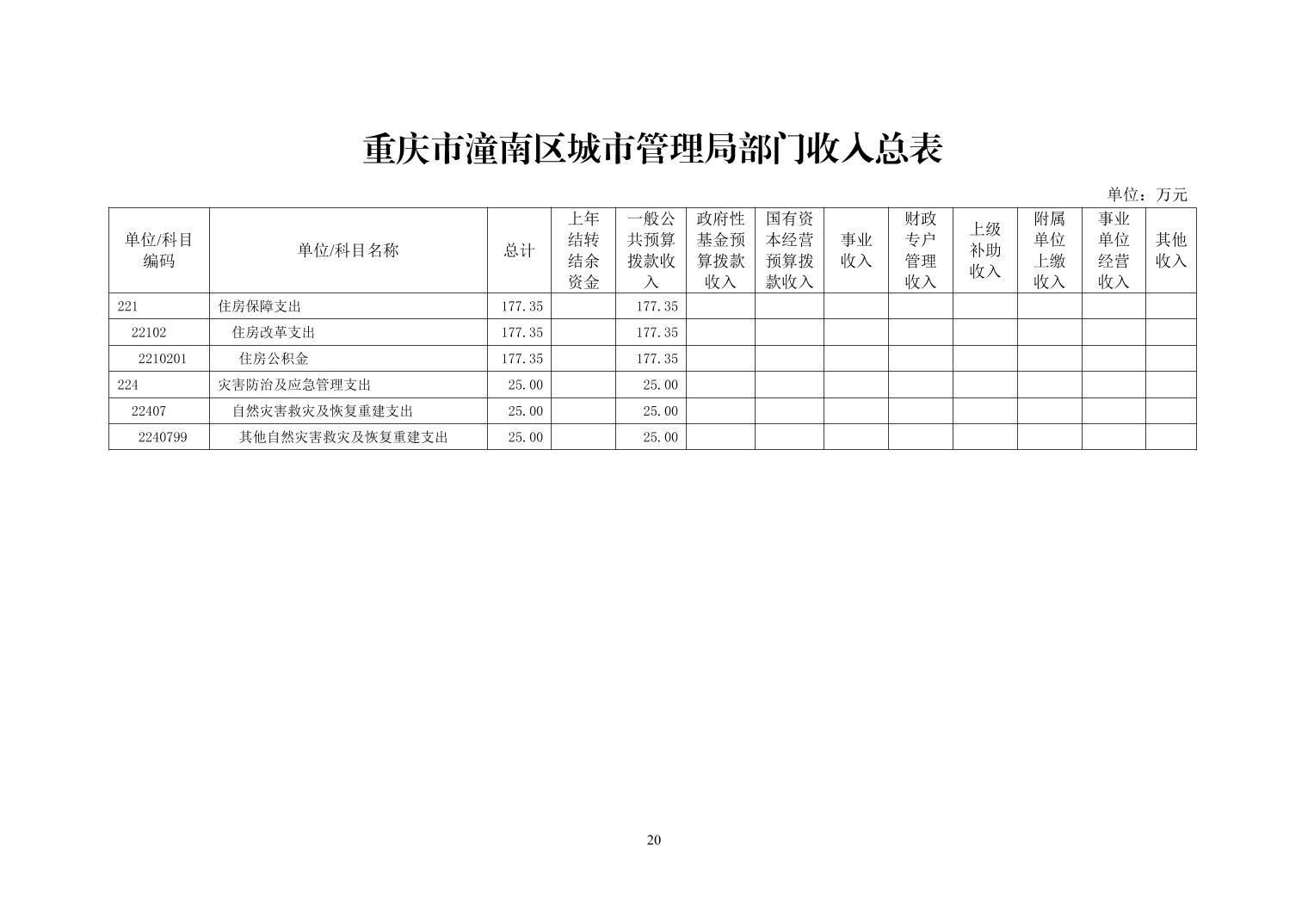 重庆市潼南区城市管理局部门收入总表

单位：万元

| 单位/科目编码 | 单位/科目名称 | 总计 | 上年结转结余资金 | 一般公共预算拨款收入 | 政府性基金预算拨款收入 | 国有资本经营预算拨款收入 | 事业收入 | 财政专户管理收入 | 上级补助收入 | 附属单位上缴收入 | 事业单位经营收入 | 其他收入 |
|---|---|---|---|---|---|---|---|---|---|---|---|---|
| 221 | 住房保障支出 | 177.35 | | 177.35 | | | | | | | | |
| 22102 | 住房改革支出 | 177.35 | | 177.35 | | | | | | | | |
| 2210201 | 住房公积金 | 177.35 | | 177.35 | | | | | | | | |
| 224 | 灾害防治及应急管理支出 | 25.00 | | 25.00 | | | | | | | | |
| 22407 | 自然灾害救灾及恢复重建支出 | 25.00 | | 25.00 | | | | | | | | |
| 2240799 | 其他自然灾害救灾及恢复重建支出 | 25.00 | | 25.00 | | | | | | | | |

20